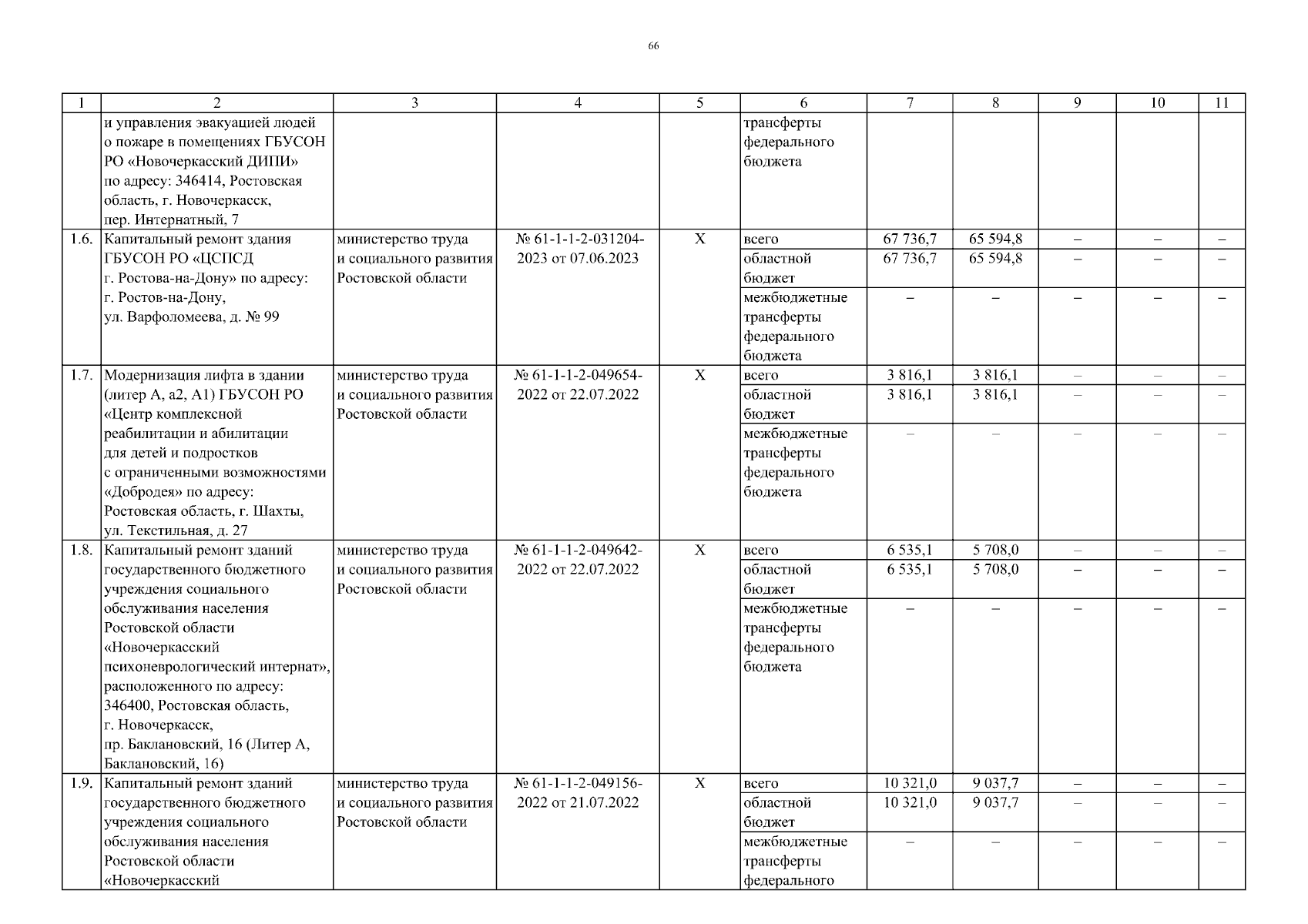 66

| 1 | 2 | 3 | 4 | 5 | 6 | 7 | 8 | 9 | 10 | 11 |
|---|---|---|---|---|---|---|---|---|---|---|
| | и управления эвакуацией людей о пожаре в помещениях ГБУСОН РО «Новочеркасский ДИПИ» по адресу: 346414, Ростовская область, г. Новочеркасск, пер. Интернатный, 7 | | | | трансферты федерального бюджета | | | | | |
| 1.6. | Капитальный ремонт здания ГБУСОН РО «ЦСПСД г. Ростова-на-Дону» по адресу: г. Ростов-на-Дону, ул. Варфоломеева, д. № 99 | министерство труда и социального развития Ростовской области | № 61-1-1-2-031204-2023 от 07.06.2023 | Х | всего | 67 736,7 | 65 594,8 | – | – | – |
| | | | | | областной бюджет | 67 736,7 | 65 594,8 | – | – | – |
| | | | | | межбюджетные трансферты федерального бюджета | – | – | – | – | – |
| 1.7. | Модернизация лифта в здании (литер А, а2, А1) ГБУСОН РО «Центр комплексной реабилитации и абилитации для детей и подростков с ограниченными возможностями «Добродея» по адресу: Ростовская область, г. Шахты, ул. Текстильная, д. 27 | министерство труда и социального развития Ростовской области | № 61-1-1-2-049654-2022 от 22.07.2022 | Х | всего | 3 816,1 | 3 816,1 | – | – | – |
| | | | | | областной бюджет | 3 816,1 | 3 816,1 | – | – | – |
| | | | | | межбюджетные трансферты федерального бюджета | – | – | – | – | – |
| 1.8. | Капитальный ремонт зданий государственного бюджетного учреждения социального обслуживания населения Ростовской области «Новочеркасский психоневрологический интернат», расположенного по адресу: 346400, Ростовская область, г. Новочеркасск, пр. Баклановский, 16 (Литер А, Баклановский, 16) | министерство труда и социального развития Ростовской области | № 61-1-1-2-049642-2022 от 22.07.2022 | Х | всего | 6 535,1 | 5 708,0 | – | – | – |
| | | | | | областной бюджет | 6 535,1 | 5 708,0 | – | – | – |
| | | | | | межбюджетные трансферты федерального бюджета | – | – | – | – | – |
| 1.9. | Капитальный ремонт зданий государственного бюджетного учреждения социального обслуживания населения Ростовской области «Новочеркасский | министерство труда и социального развития Ростовской области | № 61-1-1-2-049156-2022 от 21.07.2022 | Х | всего | 10 321,0 | 9 037,7 | – | – | – |
| | | | | | областной бюджет | 10 321,0 | 9 037,7 | – | – | – |
| | | | | | межбюджетные трансферты федерального | – | – | – | – | – |